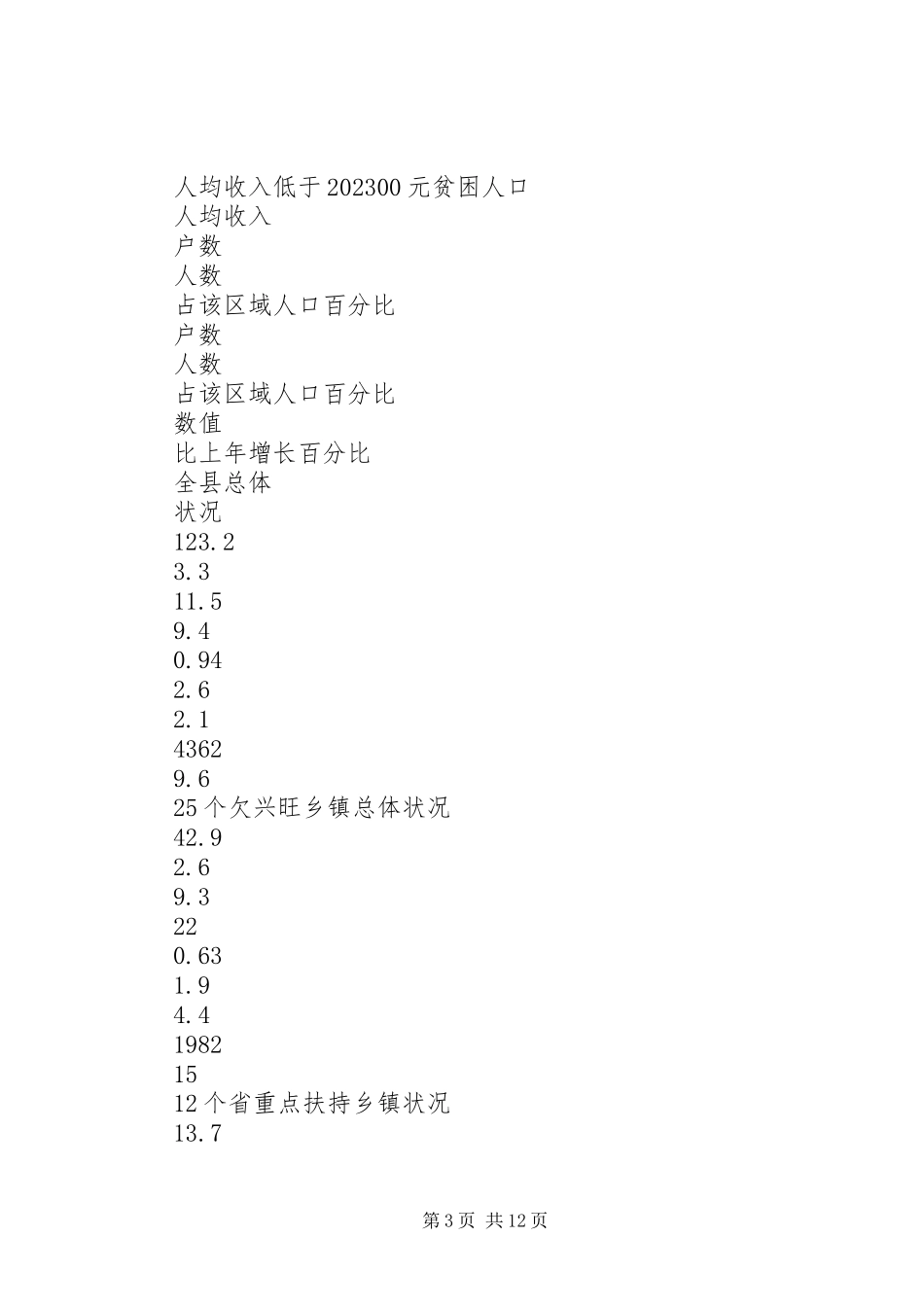 人均收入低于202300元贫困人口
人均收入
户数
人数
占该区域人口百分比
户数
人数
占该区域人口百分比
数值
比上年增长百分比
全县总体
状况
123.2
3.3
11.5
9.4
0.94
2.6
2.1
4362
9.6
25个欠兴旺乡镇总体状况
42.9
2.6
9.3
22
0.63
1.9
4.4
1982
15
12个省重点扶持乡镇状况
13.7

第3页 共12页